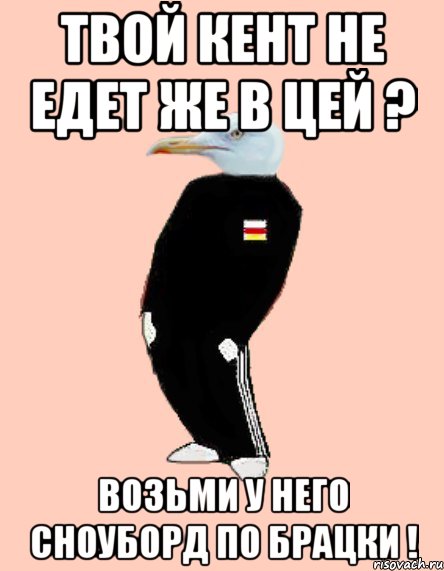 ТВОЙ КЕНТ НЕ ЕДЕТ ЖЕ В ЦЕЙ ?

ВОЗЬМИ У НЕГО СНОУБОРД ПО БРАЦКИ !

risovach.ru